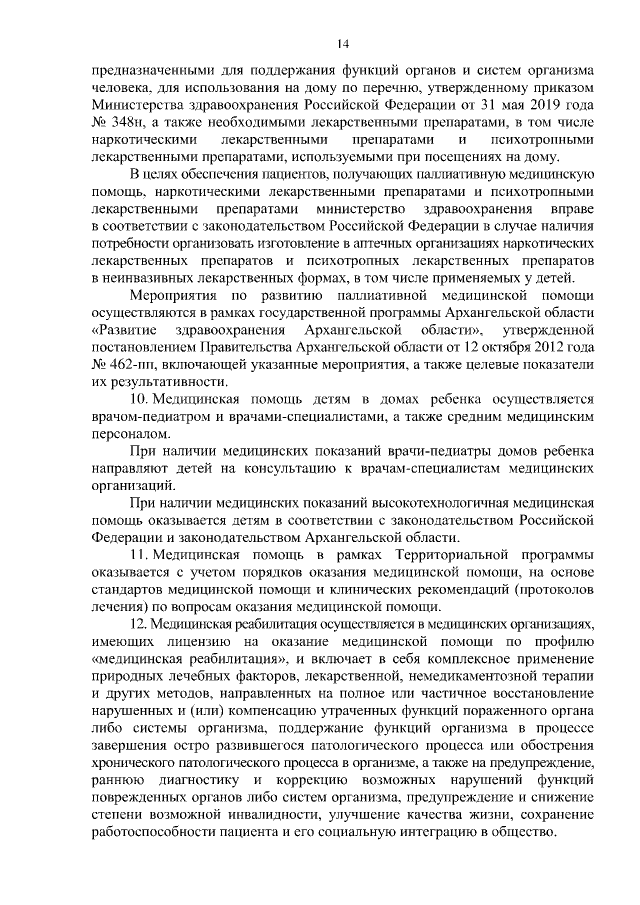 14

предназначенными для поддержания функций органов и систем организма человека, для использования на дому по перечню, утвержденному приказом Министерства здравоохранения Российской Федерации от 31 мая 2019 года № 348н, а также необходимыми лекарственными препаратами, в том числе наркотическими лекарственными препаратами и психотропными лекарственными препаратами, используемыми при посещениях на дому.

В целях обеспечения пациентов, получающих паллиативную медицинскую помощь, наркотическими лекарственными препаратами и психотропными лекарственными препаратами министерство здравоохранения вправе в соответствии с законодательством Российской Федерации в случае наличия потребности организовать изготовление в аптечных организациях наркотических лекарственных препаратов и психотропных лекарственных препаратов в неинвазивных лекарственных формах, в том числе применяемых у детей.

Мероприятия по развитию паллиативной медицинской помощи осуществляются в рамках государственной программы Архангельской области «Развитие здравоохранения Архангельской области», утвержденной постановлением Правительства Архангельской области от 12 октября 2012 года № 462-пп, включающей указанные мероприятия, а также целевые показатели их результативности.

10. Медицинская помощь детям в домах ребенка осуществляется врачом-педиатром и врачами-специалистами, а также средним медицинским персоналом.

При наличии медицинских показаний врачи-педиатры домов ребенка направляют детей на консультацию к врачам-специалистам медицинских организаций.

При наличии медицинских показаний высокотехнологичная медицинская помощь оказывается детям в соответствии с законодательством Российской Федерации и законодательством Архангельской области.

11. Медицинская помощь в рамках Территориальной программы оказывается с учетом порядков оказания медицинской помощи, на основе стандартов медицинской помощи и клинических рекомендаций (протоколов лечения) по вопросам оказания медицинской помощи.

12. Медицинская реабилитация осуществляется в медицинских организациях, имеющих лицензию на оказание медицинской помощи по профилю «медицинская реабилитация», и включает в себя комплексное применение природных лечебных факторов, лекарственной, немедикаментозной терапии и других методов, направленных на полное или частичное восстановление нарушенных и (или) компенсацию утраченных функций пораженного органа либо системы организма, поддержание функций организма в процессе завершения остро развившегося патологического процесса или обострения хронического патологического процесса в организме, а также на предупреждение, раннюю диагностику и коррекцию возможных нарушений функций поврежденных органов либо систем организма, предупреждение и снижение степени возможной инвалидности, улучшение качества жизни, сохранение работоспособности пациента и его социальную интеграцию в общество.